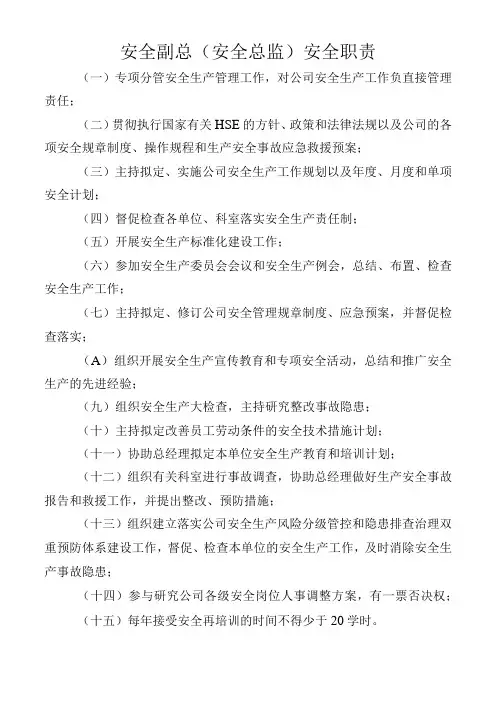 安全副总（安全总监）安全职责

（一）专项分管安全生产管理工作，对公司安全生产工作负直接管理责任；

（二）贯彻执行国家有关HSE的方针、政策和法律法规以及公司的各项安全规章制度、操作规程和生产安全事故应急救援预案；

（三）主持拟定、实施公司安全生产工作规划以及年度、月度和单项安全计划；

（四）督促检查各单位、科室落实安全生产责任制；

（五）开展安全生产标准化建设工作；

（六）参加安全生产委员会会议和安全生产例会，总结、布置、检查安全生产工作；

（七）主持拟定、修订公司安全管理规章制度、应急预案，并督促检查落实；

（A）组织开展安全生产宣传教育和专项安全活动，总结和推广安全生产的先进经验；

（九）组织安全生产大检查，主持研究整改事故隐患；

（十）主持拟定改善员工劳动条件的安全技术措施计划；

（十一）协助总经理拟定本单位安全生产教育和培训计划；

（十二）组织有关科室进行事故调查，协助总经理做好生产安全事故报告和救援工作，并提出整改、预防措施；

（十三）组织建立落实公司安全生产风险分级管控和隐患排查治理双重预防体系建设工作，督促、检查本单位的安全生产工作，及时消除安全生产事故隐患；

（十四）参与研究公司各级安全岗位人事调整方案，有一票否决权；

（十五）每年接受安全再培训的时间不得少于20学时。